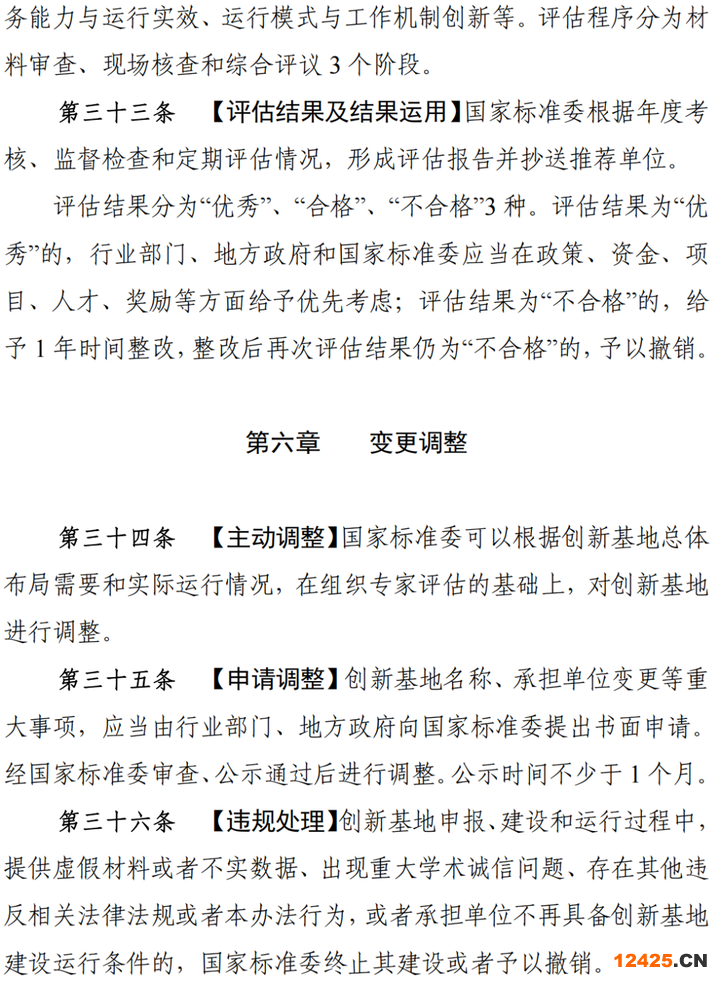 务能力与运行实效、运行模式与工作机制创新等。评估程序分为材料审查、现场核查和综合评议 3 个阶段。

第三十三条　【评估结果及结果运用】国家标准委根据年度考核、监督检查和定期评估情况，形成评估报告并抄送推荐单位。

评估结果分为“优秀”、“合格”、“不合格”3 种。评估结果为“优秀”的，行业部门、地方政府和国家标准委应当在政策、资金、项目、人才、奖励等方面给予优先考虑；评估结果为“不合格”的，给予 1 年时间整改，整改后再次评估结果仍为“不合格”的，予以撤销。

第六章　变更调整

第三十四条　【主动调整】国家标准委可以根据创新基地总体布局需要和实际运行情况，在组织专家评估的基础上，对创新基地进行调整。

第三十五条　【申请调整】创新基地名称、承担单位变更等重大事项，应当由行业部门、地方政府向国家标准委提出书面申请。经国家标准委审查、公示通过后进行调整。公示时间不少于 1 个月。

第三十六条　【违规处理】创新基地申报、建设和运行过程中，提供虚假材料或者不实数据、出现重大学术诚信问题、存在其他违反相关法律法规或者本办法行为，或者承担单位不再具备创新基地建设运行条件的，国家标准委终止其建设或者予以撤销。

12425.CN